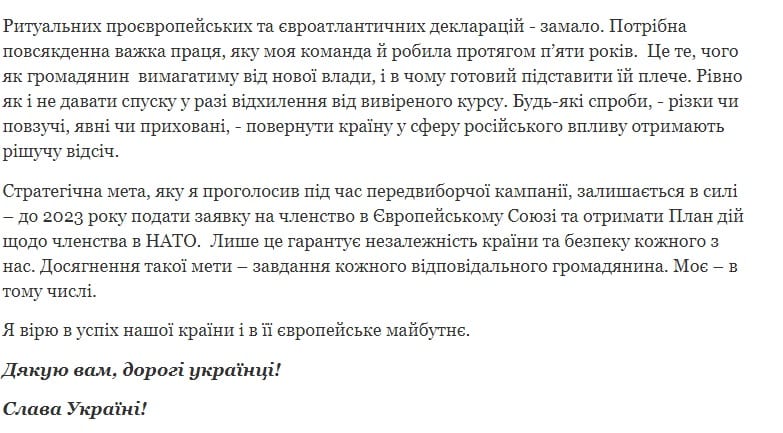 Ритуальних проєвропейських та євроатлантичних декларацій - замало. Потрібна повсякденна важка праця, яку моя команда й робила протягом п'яти років. Це те, чого як громадянин вимагатиму від нової влади, і в чому готовий підставити їй плече. Рівно як і не давати спуску у разі відхилення від вивіреного курсу. Будь-які спроби, - різки чи повзучі, явні чи приховані, - повернути країну у сферу російського впливу отримають рішучу відсіч.

Стратегічна мета, яку я проголосив під час передвиборчої кампанії, залишається в силі – до 2023 року подати заявку на членство в Європейському Союзі та отримати План дій щодо членства в НАТО. Лише це гарантує незалежність країни та безпеку кожного з нас. Досягнення такої мети – завдання кожного відповідального громадянина. Моє – в тому числі.

Я вірю в успіх нашої країни і в її європейське майбутнє.

Дякую вам, дорогі українці!

Слава Україні!